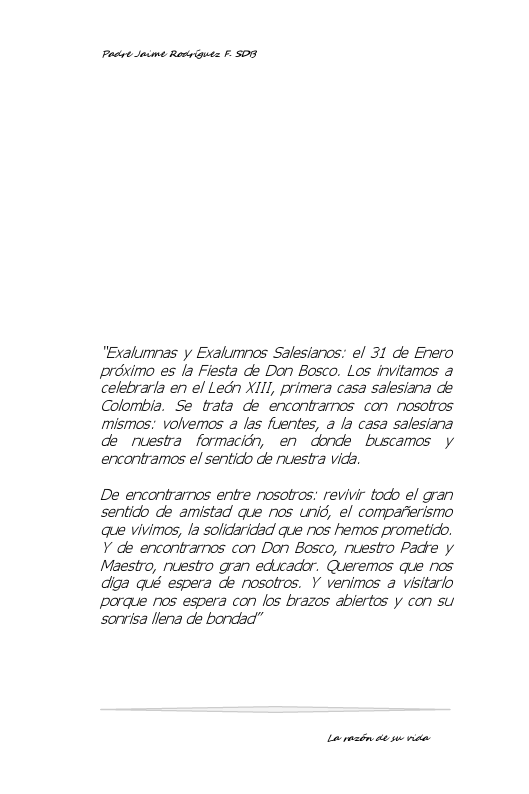 Padre Jaime Rodríguez F. SDB

"Exalumnas y Exalumnos Salesianos: el 31 de Enero próximo es la Fiesta de Don Bosco. Los invitamos a celebrarla en el León XIII, primera casa salesiana de Colombia. Se trata de encontrarnos con nosotros mismos: volvemos a las fuentes, a la casa salesiana de nuestra formación, en donde buscamos y encontramos el sentido de nuestra vida.

De encontrarnos entre nosotros: revivir todo el gran sentido de amistad que nos unió, el compañerismo que vivimos, la solidaridad que nos hemos prometido. Y de encontrarnos con Don Bosco, nuestro Padre y Maestro, nuestro gran educador. Queremos que nos diga qué espera de nosotros. Y venimos a visitarlo porque nos espera con los brazos abiertos y con su sonrisa llena de bondad"

La razón de su vida